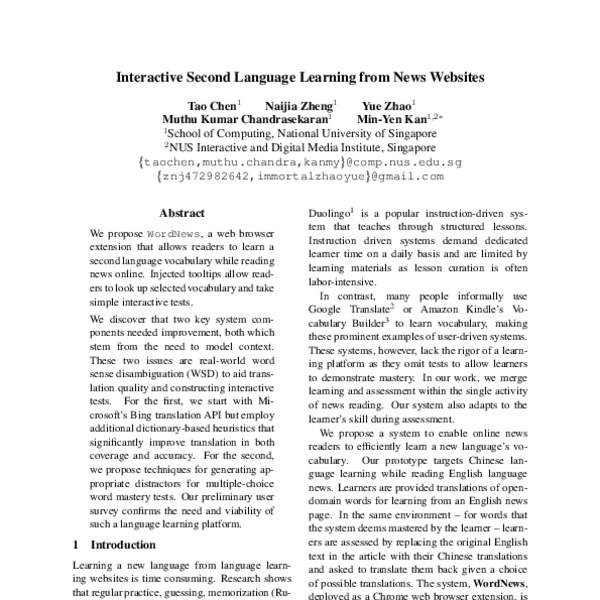 Interactive Second Language Learning from News Websites

Tao Chen$^1$ Naijia Zheng$^1$ Yue Zhao$^1$
Muthu Kumar Chandrasekaran$^1$ Min-Yen Kan$^{1,2*}$
$^1$School of Computing, National University of Singapore
$^2$NUS Interactive and Digital Media Institute, Singapore
{taochen,muthu.chandra,kanmy}@comp.nus.edu.sg
{znj472982642,immortalzhaoyue}@gmail.com

Abstract

We propose WordNews, a web browser extension that allows readers to learn a second language vocabulary while reading news online. Injected tooltips allow readers to look up selected vocabulary and take simple interactive tests.

We discover that two key system components needed improvement, both which stem from the need to model context. These two issues are real-world word sense disambiguation (WSD) to aid translation quality and constructing interactive tests. For the first, we start with Microsoft's Bing translation API but employ additional dictionary-based heuristics that significantly improve translation in both coverage and accuracy. For the second, we propose techniques for generating appropriate distractors for multiple-choice word mastery tests. Our preliminary user survey confirms the need and viability of such a language learning platform.

1 Introduction

Learning a new language from language learning websites is time consuming. Research shows that regular practice, guessing, memorization (Ru-

Duolingo$^1$ is a popular instruction-driven system that teaches through structured lessons. Instruction driven systems demand dedicated learner time on a daily basis and are limited by learning materials as lesson curation is often labor-intensive.

In contrast, many people informally use Google Translate$^2$ or Amazon Kindle's Vocabulary Builder$^3$ to learn vocabulary, making these prominent examples of user-driven systems. These systems, however, lack the rigor of a learning platform as they omit tests to allow learners to demonstrate mastery. In our work, we merge learning and assessment within the single activity of news reading. Our system also adapts to the learner's skill during assessment.

We propose a system to enable online news readers to efficiently learn a new language's vocabulary. Our prototype targets Chinese language learning while reading English language news. Learners are provided translations of open-domain words for learning from an English news page. In the same environment – for words that the system deems mastered by the learner – learners are assessed by replacing the original English text in the article with their Chinese translations and asked to translate them back given a choice of possible translations. The system, WordNews, deployed as a Chrome web browser extension, is